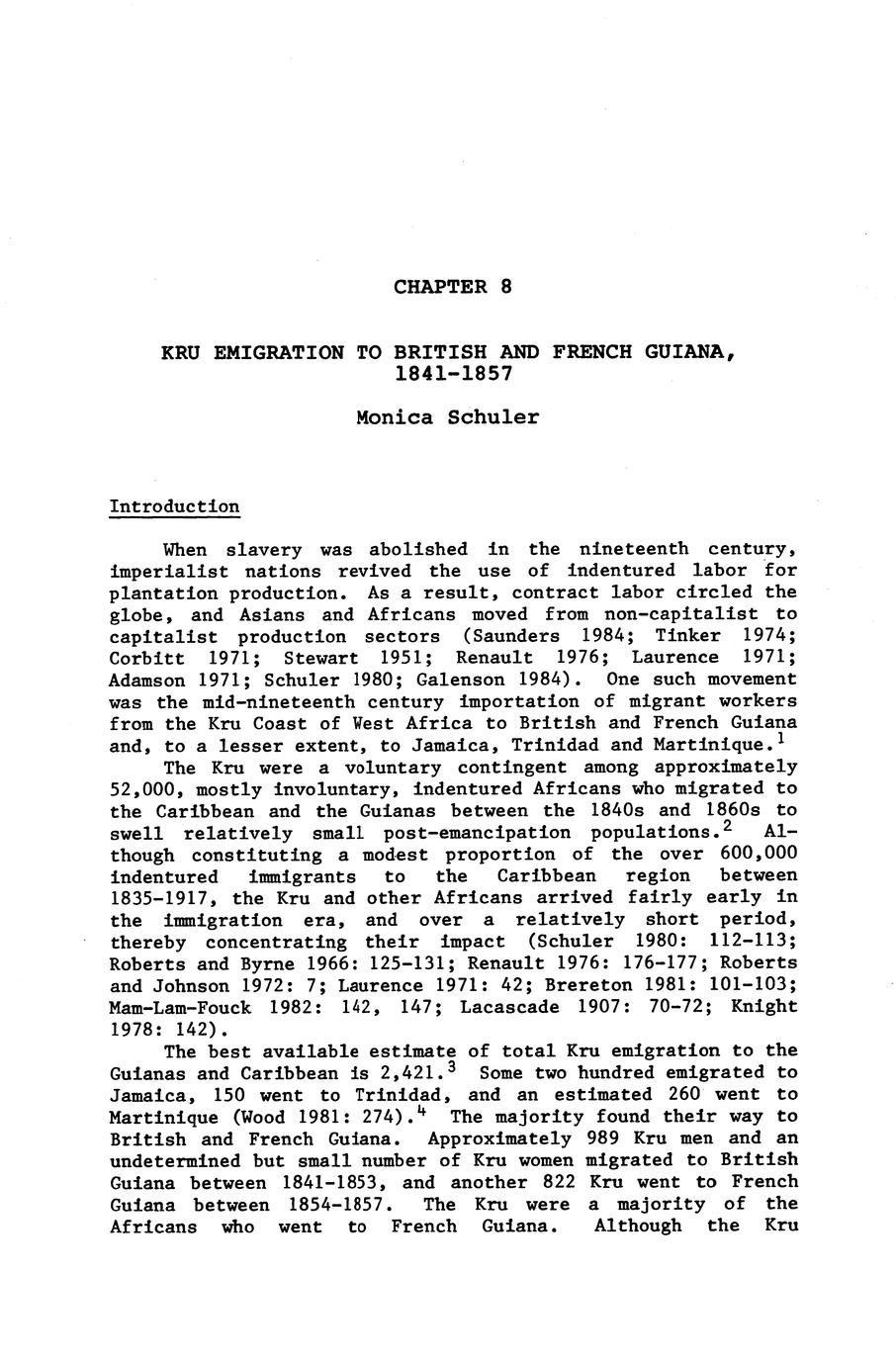 CHAPTER 8

KRU EMIGRATION TO BRITISH AND FRENCH GUIANA, 1841-1857

Monica Schuler

Introduction

When slavery was abolished in the nineteenth century, imperialist nations revived the use of indentured labor for plantation production. As a result, contract labor circled the globe, and Asians and Africans moved from non-capitalist to capitalist production sectors (Saunders 1984; Tinker 1974; Corbitt 1971; Stewart 1951; Renault 1976; Laurence 1971; Adamson 1971; Schuler 1980; Galenson 1984). One such movement was the mid-nineteenth century importation of migrant workers from the Kru Coast of West Africa to British and French Guiana and, to a lesser extent, to Jamaica, Trinidad and Martinique.$^1$

The Kru were a voluntary contingent among approximately 52,000, mostly involuntary, indentured Africans who migrated to the Caribbean and the Guianas between the 1840s and 1860s to swell relatively small post-emancipation populations.$^2$ Although constituting a modest proportion of the over 600,000 indentured immigrants to the Caribbean region between 1835-1917, the Kru and other Africans arrived fairly early in the immigration era, and over a relatively short period, thereby concentrating their impact (Schuler 1980: 112-113; Roberts and Byrne 1966: 125-131; Renault 1976: 176-177; Roberts and Johnson 1972: 7; Laurence 1971: 42; Brereton 1981: 101-103; Mam-Lam-Fouck 1982: 142, 147; Lacascade 1907: 70-72; Knight 1978: 142).

The best available estimate of total Kru emigration to the Guianas and Caribbean is 2,421.$^3$ Some two hundred emigrated to Jamaica, 150 went to Trinidad, and an estimated 260 went to Martinique (Wood 1981: 274).$^4$ The majority found their way to British and French Guiana. Approximately 989 Kru men and an undetermined but small number of Kru women migrated to British Guiana between 1841-1853, and another 822 Kru went to French Guiana between 1854-1857. The Kru were a majority of the Africans who went to French Guiana. Although the Kru